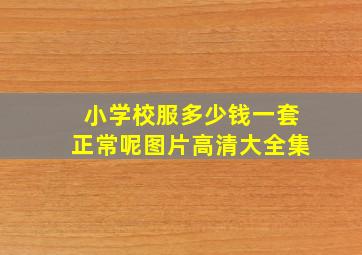 小学校服多少钱一套
正常呢图片高清大全集